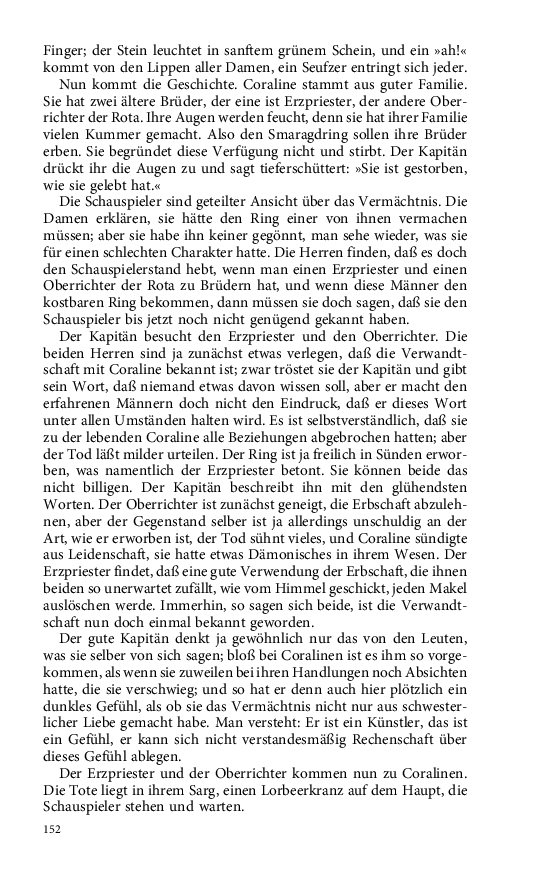 Finger; der Stein leuchtet in sanftem grünem Schein, und ein »ah!« kommt von den Lippen aller Damen, ein Seufzer entringt sich jeder.

Nun kommt die Geschichte. Coraline stammt aus guter Familie. Sie hat zwei ältere Brüder, der eine ist Erzpriester, der andere Oberrichter der Rota. Ihre Augen werden feucht, denn sie hat ihrer Familie vielen Kummer gemacht. Also den Smaragdring sollen ihre Brüder erben. Sie begründet diese Verfügung nicht und stirbt. Der Kapitän drückt ihr die Augen zu und sagt tieferschüttert: »Sie ist gestorben, wie sie gelebt hat.«

Die Schauspieler sind geteilter Ansicht über das Vermächtnis. Die Damen erklären, sie hätte den Ring einer von ihnen vermachen müssen; aber sie habe ihn keiner gegönnt, man sehe wieder, was sie für einen schlechten Charakter hatte. Die Herren finden, daß es doch den Schauspielerstand hebt, wenn man einen Erzpriester und einen Oberrichter der Rota zu Brüdern hat, und wenn diese Männer den kostbaren Ring bekommen, dann müssen sie doch sagen, daß sie den Schauspieler bis jetzt noch nicht genügend gekannt haben.

Der Kapitän besucht den Erzpriester und den Oberrichter. Die beiden Herren sind ja zunächst etwas verlegen, daß die Verwandtschaft mit Coraline bekannt ist; zwar tröstet sie der Kapitän und gibt sein Wort, daß niemand etwas davon wissen soll, aber er macht den erfahrenen Männern doch nicht den Eindruck, daß er dieses Wort unter allen Umständen halten wird. Es ist selbstverständlich, daß sie zu der lebenden Coraline alle Beziehungen abgebrochen hatten; aber der Tod läßt milder urteilen. Der Ring ist ja freilich in Sünden erworben, was namentlich der Erzpriester betont. Sie können beide das nicht billigen. Der Kapitän beschreibt ihn mit den glühendsten Worten. Der Oberrichter ist zunächst geneigt, die Erbschaft abzulehnen, aber der Gegenstand selber ist ja allerdings unschuldig an der Art, wie er erworben ist, der Tod sühnt vieles, und Coraline sündigte aus Leidenschaft, sie hatte etwas Dämonisches in ihrem Wesen. Der Erzpriester findet, daß eine gute Verwendung der Erbschaft, die ihnen beiden so unerwartet zufällt, wie vom Himmel geschickt, jeden Makel auslöschen werde. Immerhin, so sagen sich beide, ist die Verwandtschaft nun doch einmal bekannt geworden.

Der gute Kapitän denkt ja gewöhnlich nur das von den Leuten, was sie selber von sich sagen; bloß bei Coralinen ist es ihm so vorgekommen, als wenn sie zuweilen bei ihren Handlungen noch Absichten hatte, die sie verschwieg; und so hat er denn auch hier plötzlich ein dunkles Gefühl, als ob sie das Vermächtnis nicht nur aus schwesterlicher Liebe gemacht habe. Man versteht: Er ist ein Künstler, das ist ein Gefühl, er kann sich nicht verstandesmäßig Rechenschaft über dieses Gefühl ablegen.

Der Erzpriester und der Oberrichter kommen nun zu Coralinen. Die Tote liegt in ihrem Sarg, einen Lorbeerkranz auf dem Haupt, die Schauspieler stehen und warten.

152